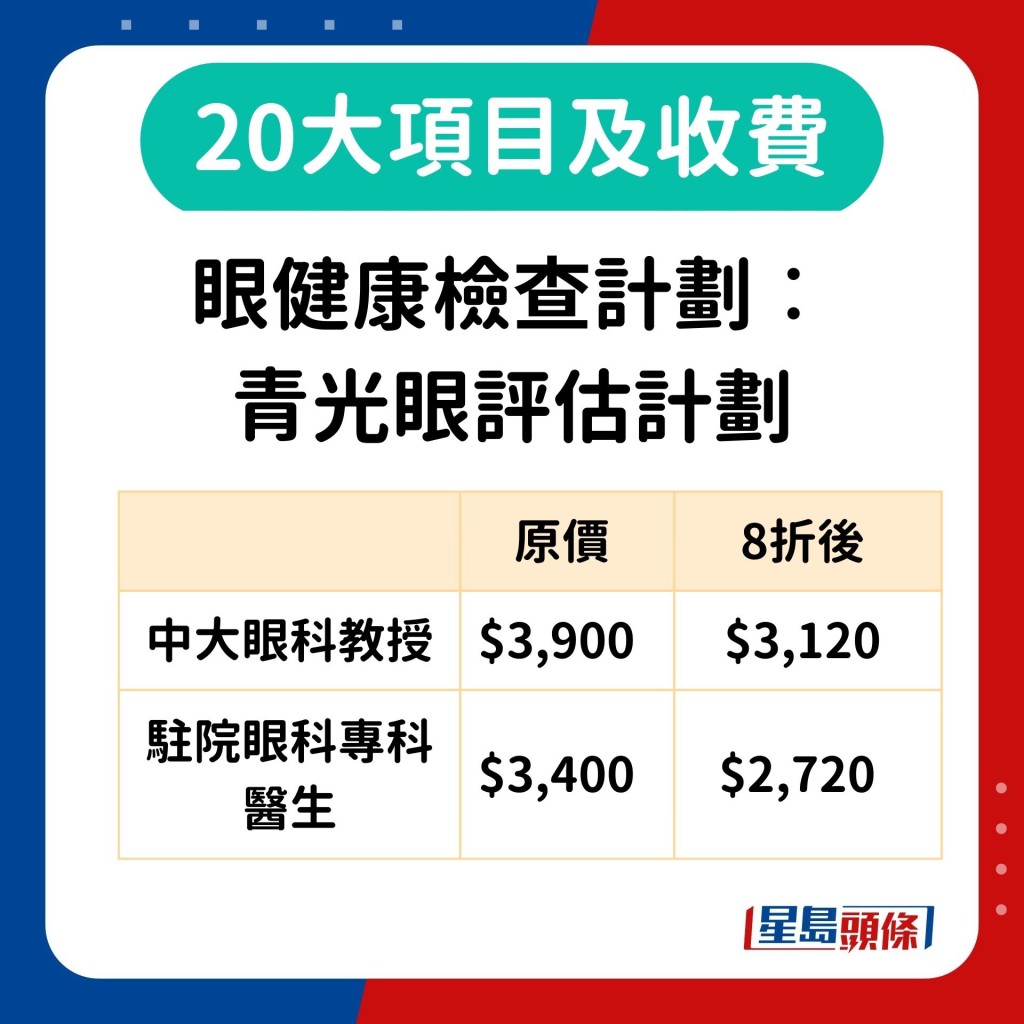 20大項目及收費

眼健康檢查計劃：
青光眼評估計劃

| | 原價 | 8折後 |
|---|---|---|
| 中大眼科教授 | \$3,900 | \$3,120 |
| 駐院眼科專科醫生 | \$3,400 | \$2,720 |

星島頭條